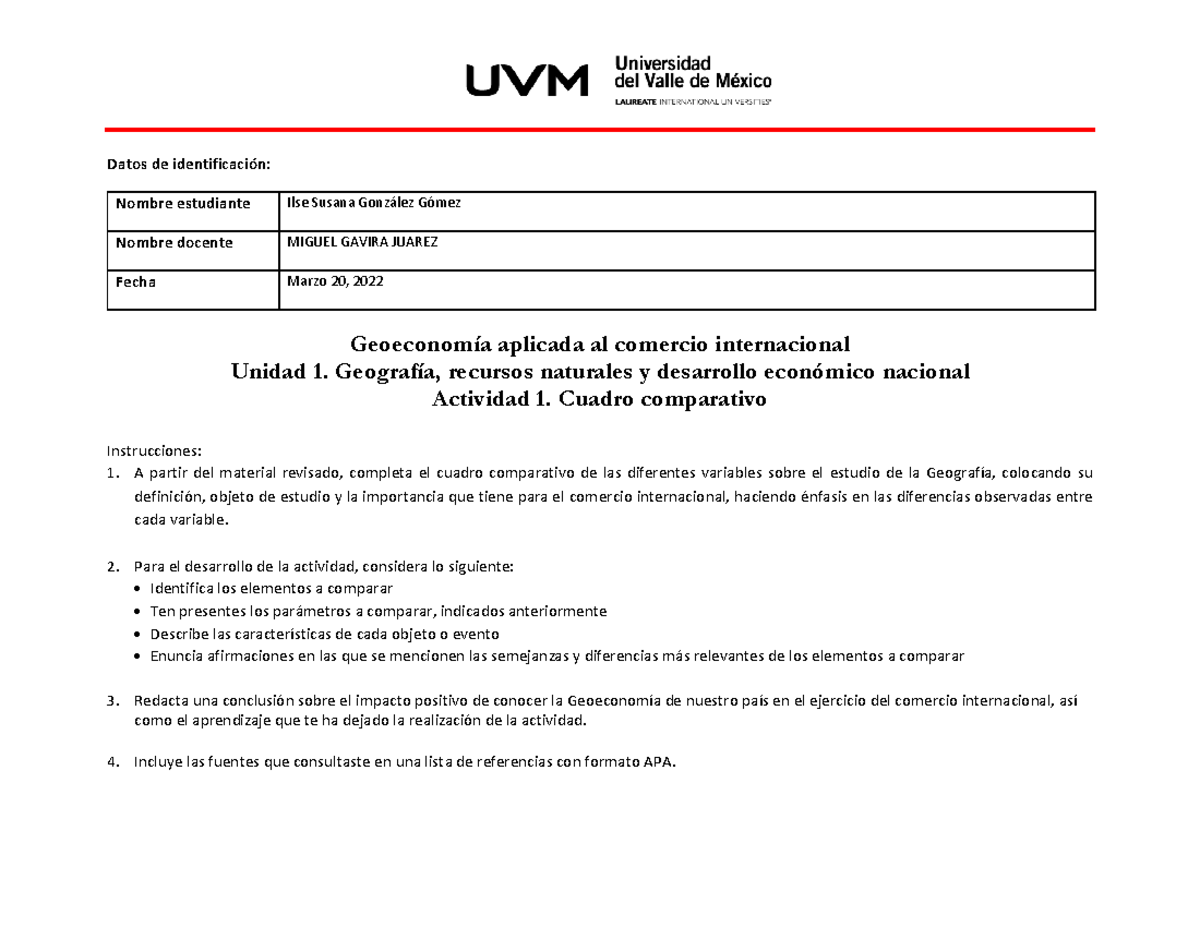 UVM Universidad del Valle de México LAUREATE INTERNATIONAL UNIVERSITIES

Datos de identificación:

| Nombre estudiante | Ilse Susana González Gómez |
|---|---|
| Nombre docente | MIGUEL GAVIRA JUAREZ |
| Fecha | Marzo 20, 2022 |

Geoeconomía aplicada al comercio internacional
Unidad 1. Geografía, recursos naturales y desarrollo económico nacional
Actividad 1. Cuadro comparativo

Instrucciones:
1. A partir del material revisado, completa el cuadro comparativo de las diferentes variables sobre el estudio de la Geografía, colocando su definición, objeto de estudio y la importancia que tiene para el comercio internacional, haciendo énfasis en las diferencias observadas entre cada variable.

2. Para el desarrollo de la actividad, considera lo siguiente:
• Identifica los elementos a comparar
• Ten presentes los parámetros a comparar, indicados anteriormente
• Describe las características de cada objeto o evento
• Enuncia afirmaciones en las que se mencionen las semejanzas y diferencias más relevantes de los elementos a comparar

3. Redacta una conclusión sobre el impacto positivo de conocer la Geoeconomía de nuestro país en el ejercicio del comercio internacional, así como el aprendizaje que te ha dejado la realización de la actividad.

4. Incluye las fuentes que consultaste en una lista de referencias con formato APA.